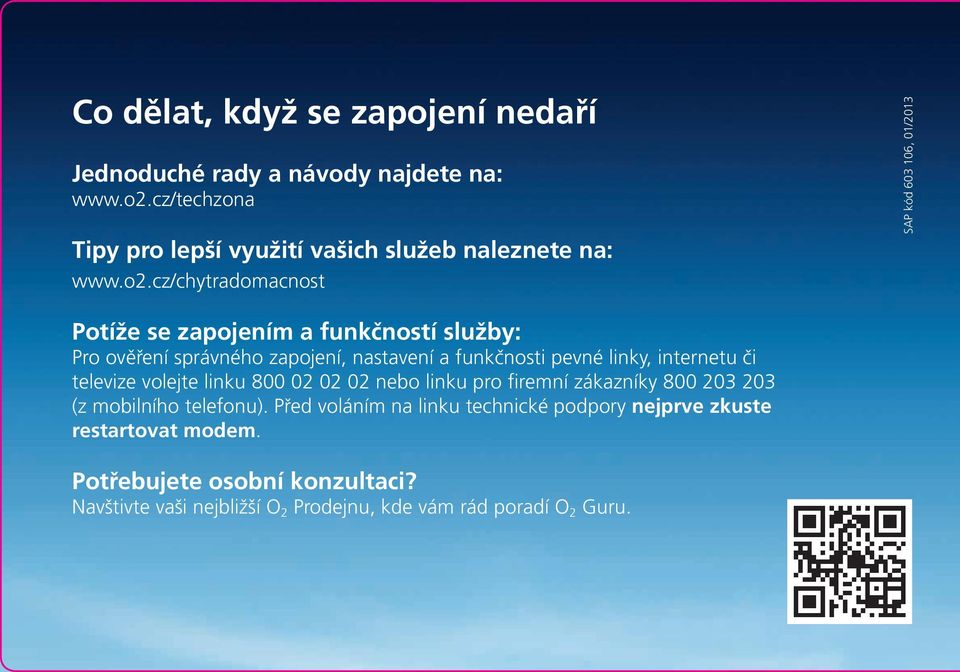 Co dělat, když se zapojení nedaří

Jednoduché rady a návody najdete na:
www.o2.cz/techzona

Tipy pro lepší využití vašich služeb naleznete na:
www.o2.cz/chytradomacnost

Potíže se zapojením a funkčností služby:
Pro ověření správného zapojení, nastavení a funkčnosti pevné linky, internetu či televize volejte linku 800 02 02 02 nebo linku pro firemní zákazníky 800 203 203 (z mobilního telefonu). Před voláním na linku technické podpory nejprve zkuste restartovat modem.

Potřebujete osobní konzultaci?
Navštivte vaši nejbližší $O_2$ Prodejnu, kde vám rád poradí $O_2$ Guru.

SAP kód 603 106, 01/2013